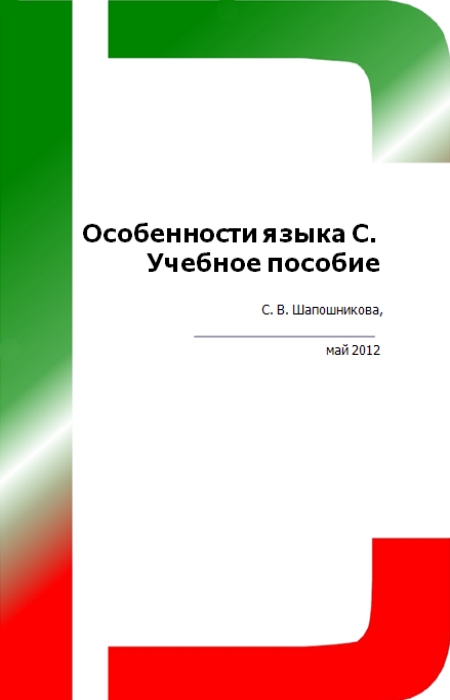 Особенности языка С.
Учебное пособие

С. В. Шапошникова,

май 2012